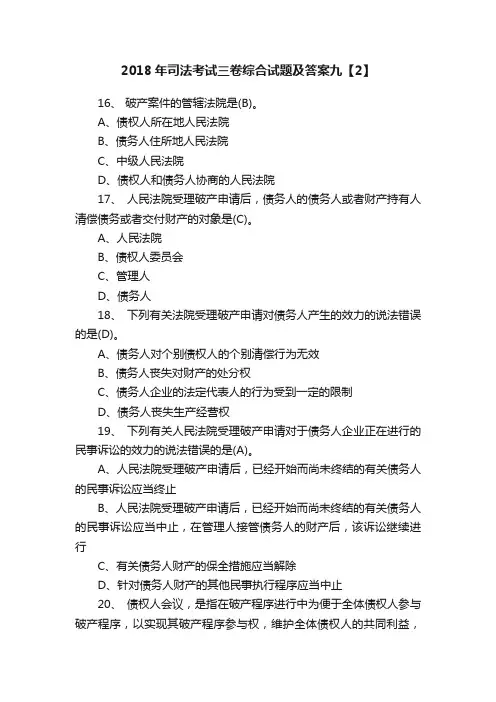 2018 年司法考试三卷综合试题及答案九【2】

16、 破产案件的管辖法院是(B)。

A、债权人所在地人民法院

B、债务人住所地人民法院

C、中级人民法院

D、债权人和债务人协商的人民法院

17、 人民法院受理破产申请后，债务人的债务人或者财产持有人清偿债务或者交付财产的对象是(C)。

A、人民法院

B、债权人委员会

C、管理人

D、债务人

18、 下列有关法院受理破产申请对债务人产生的效力的说法错误的是(D)。

A、债务人对个别债权人的个别清偿行为无效

B、债务人丧失对财产的处分权

C、债务人企业的法定代表人的行为受到一定的限制

D、债务人丧失生产经营权

19、 下列有关人民法院受理破产申请对于债务人企业正在进行的民事诉讼的效力的说法错误的是(A)。

A、人民法院受理破产申请后，已经开始而尚未终结的有关债务人的民事诉讼应当终止

B、人民法院受理破产申请后，已经开始而尚未终结的有关债务人的民事诉讼应当中止，在管理人接管债务人的财产后，该诉讼继续进行

C、有关债务人财产的保全措施应当解除

D、针对债务人财产的其他民事执行程序应当中止

20、 债权人会议，是指在破产程序进行中为便于全体债权人参与破产程序，以实现其破产程序参与权，维护全体债权人的共同利益，